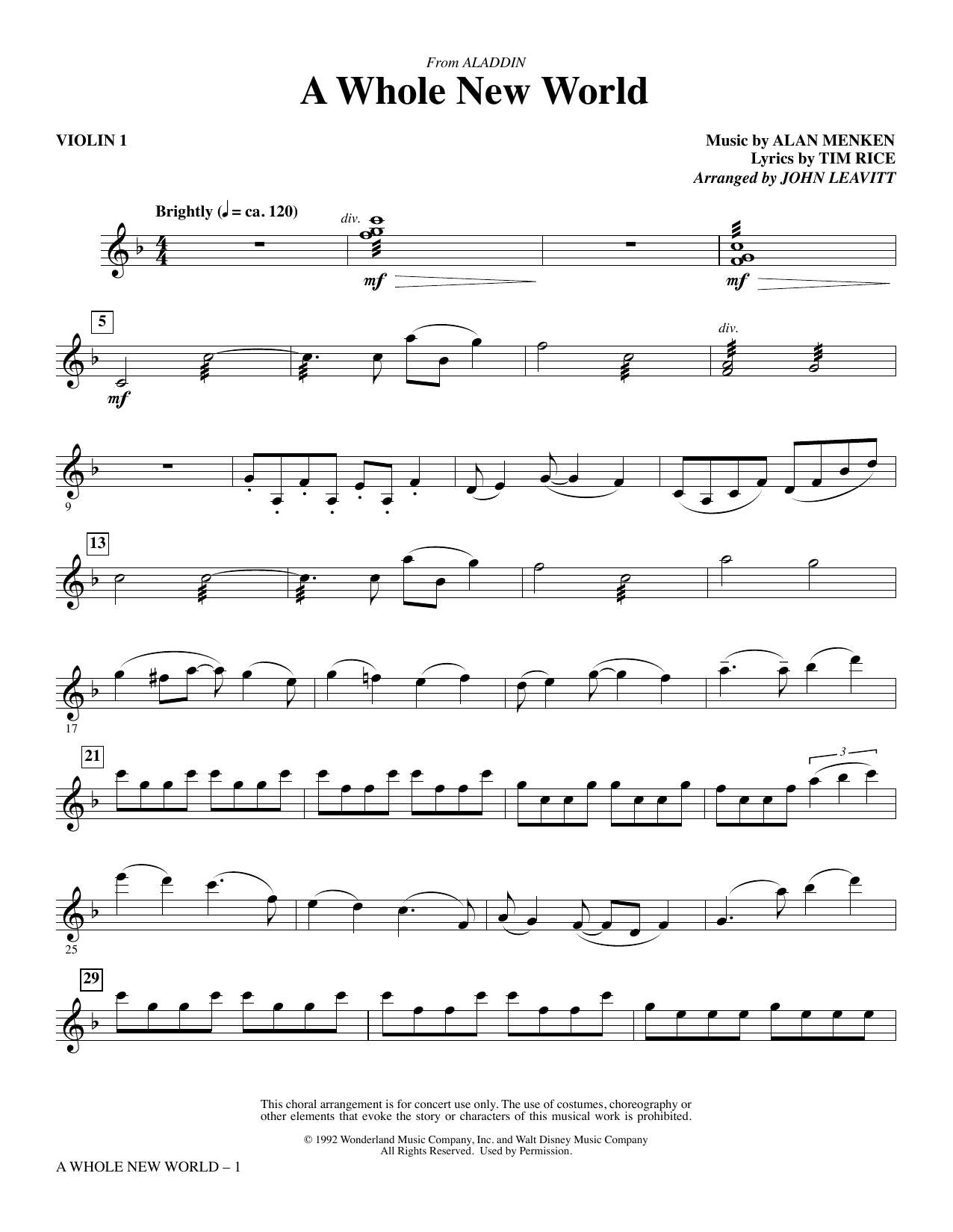 From ALADDIN

A Whole New World

VIOLIN 1

Music by ALAN MENKEN
Lyrics by TIM RICE
Arranged by JOHN LEAVITT

Brightly (♩ = ca. 120)

div.

mf

mf

5

mf

div.

9

13

17

21

3

25

29

This choral arrangement is for concert use only. The use of costumes, choreography or other elements that evoke the story or characters of this musical work is prohibited.

© 1992 Wonderland Music Company, Inc. and Walt Disney Music Company
All Rights Reserved. Used by Permission.

A WHOLE NEW WORLD – 1